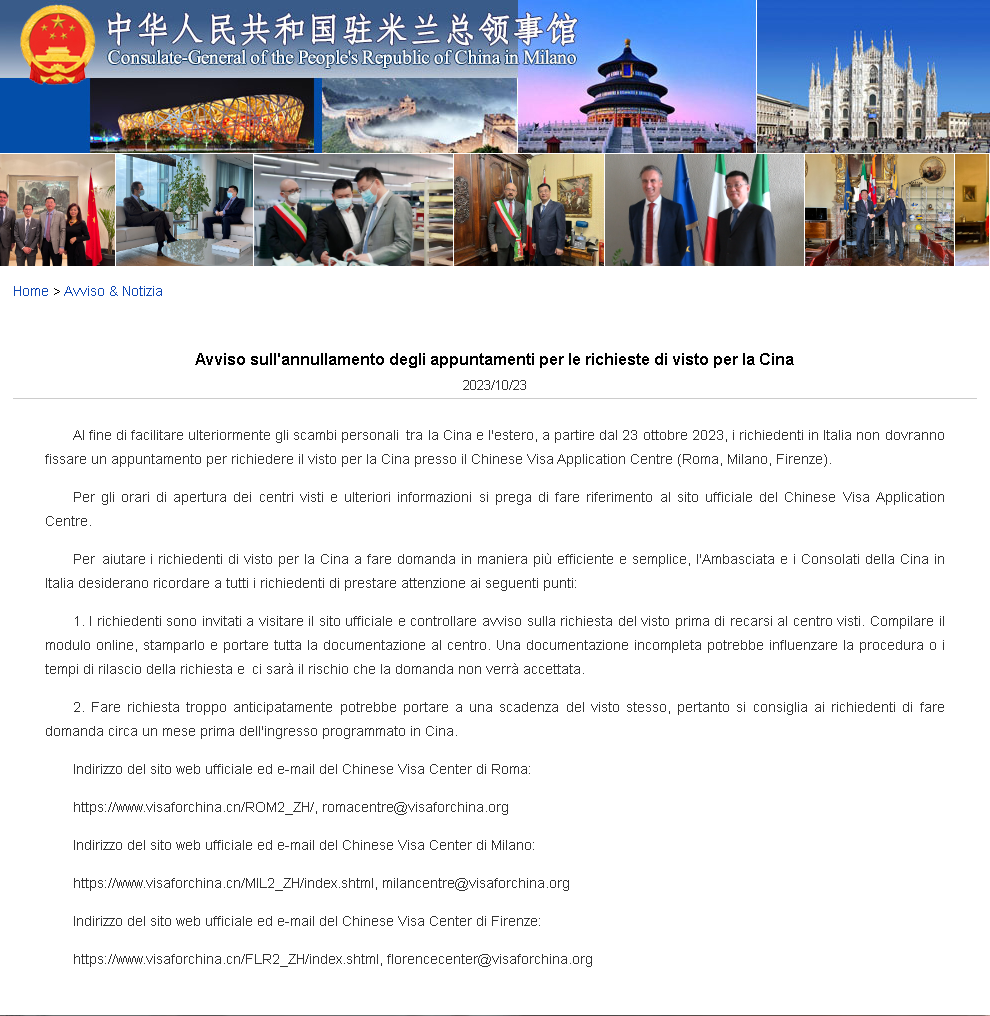 中华人民共和国驻米兰总领事馆
Consulate-General of the People's Republic of China in Milano

Home > Avviso & Notizia

Avviso sull'annullamento degli appuntamenti per le richieste di visto per la Cina
2023/10/23

Al fine di facilitare ulteriormente gli scambi personali tra la Cina e l'estero, a partire dal 23 ottobre 2023, i richiedenti in Italia non dovranno fissare un appuntamento per richiedere il visto per la Cina presso il Chinese Visa Application Centre (Roma, Milano, Firenze).

Per gli orari di apertura dei centri visti e ulteriori informazioni si prega di fare riferimento al sito ufficiale del Chinese Visa Application Centre.

Per aiutare i richiedenti di visto per la Cina a fare domanda in maniera più efficiente e semplice, l'Ambasciata e i Consolati della Cina in Italia desiderano ricordare a tutti i richiedenti di prestare attenzione ai seguenti punti:

1. I richiedenti sono invitati a visitare il sito ufficiale e controllare avviso sulla richiesta del visto prima di recarsi al centro visti. Compilare il modulo online, stamparlo e portare tutta la documentazione al centro. Una documentazione incompleta potrebbe influenzare la procedura o i tempi di rilascio della richiesta e ci sarà il rischio che la domanda non verrà accettata.

2. Fare richiesta troppo anticipatamente potrebbe portare a una scadenza del visto stesso, pertanto si consiglia ai richiedenti di fare domanda circa un mese prima dell'ingresso programmato in Cina.

Indirizzo del sito web ufficiale ed e-mail del Chinese Visa Center di Roma:

https://www.visaforchina.cn/ROM2_ZH/, romacentre@visaforchina.org

Indirizzo del sito web ufficiale ed e-mail del Chinese Visa Center di Milano:

https://www.visaforchina.cn/MIL2_ZH/index.shtml, milancentre@visaforchina.org

Indirizzo del sito web ufficiale ed e-mail del Chinese Visa Center di Firenze:

https://www.visaforchina.cn/FLR2_ZH/index.shtml, florencecenter@visaforchina.org